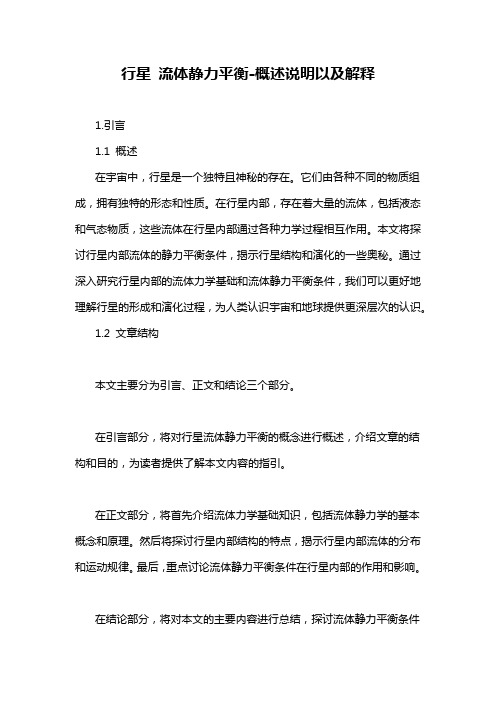 行星 流体静力平衡-概述说明以及解释

1.引言

1.1 概述

在宇宙中，行星是一个独特且神秘的存在。它们由各种不同的物质组成，拥有独特的形态和性质。在行星内部，存在着大量的流体，包括液态和气态物质，这些流体在行星内部通过各种力学过程相互作用。本文将探讨行星内部流体的静力平衡条件，揭示行星结构和演化的一些奥秘。通过深入研究行星内部的流体力学基础和流体静力平衡条件，我们可以更好地理解行星的形成和演化过程，为人类认识宇宙和地球提供更深层次的认识。

1.2 文章结构

本文主要分为引言、正文和结论三个部分。

在引言部分，将对行星流体静力平衡的概念进行概述，介绍文章的结构和目的，为读者提供了解本文内容的指引。

在正文部分，将首先介绍流体力学基础知识，包括流体静力学的基本概念和原理。然后将探讨行星内部结构的特点，揭示行星内部流体的分布和运动规律。最后，重点讨论流体静力平衡条件在行星内部的作用和影响。

在结论部分，将对本文的主要内容进行总结，探讨流体静力平衡条件